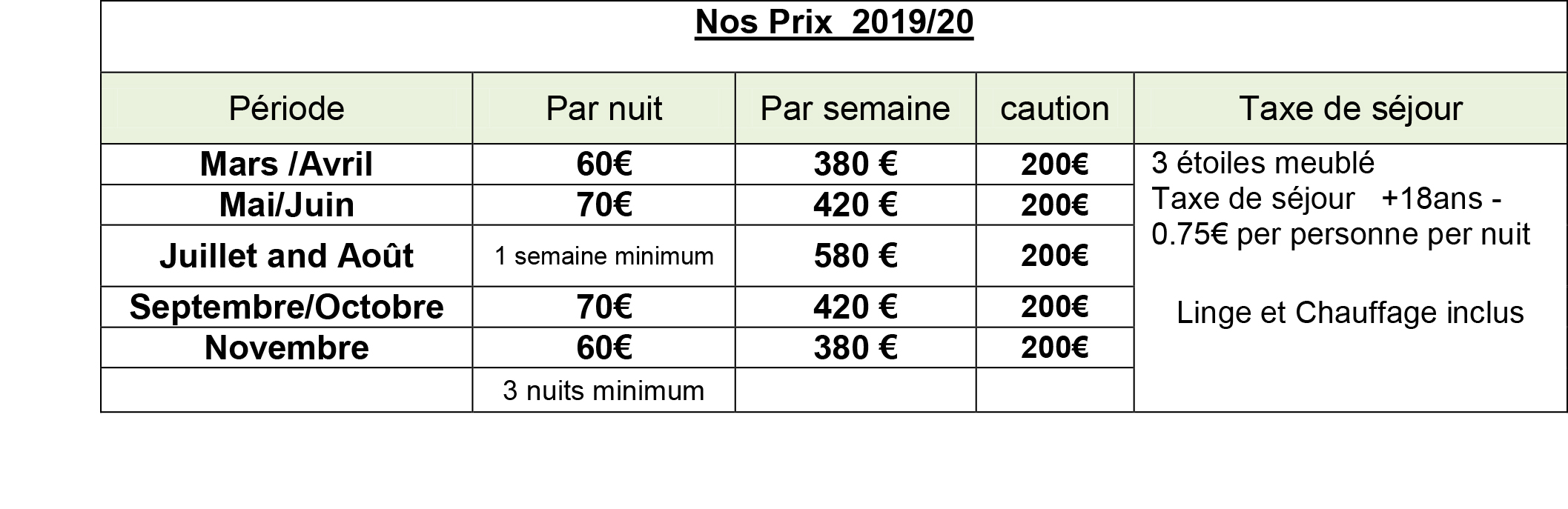 Nos Prix 2019/20

| Période | Par nuit | Par semaine | caution | Taxe de séjour |
|---|---|---|---|---|
| Mars /Avril | 60€ | 380 € | 200€ | 3 étoiles meublé Taxe de séjour +18ans - 0.75€ per personne per nuit Linge et Chauffage inclus |
| Mai/Juin | 70€ | 420 € | 200€ | |
| Juillet and Août | 1 semaine minimum | 580 € | 200€ | |
| Septembre/Octobre | 70€ | 420 € | 200€ | |
| Novembre | 60€ | 380 € | 200€ | |
| | 3 nuits minimum | | | |